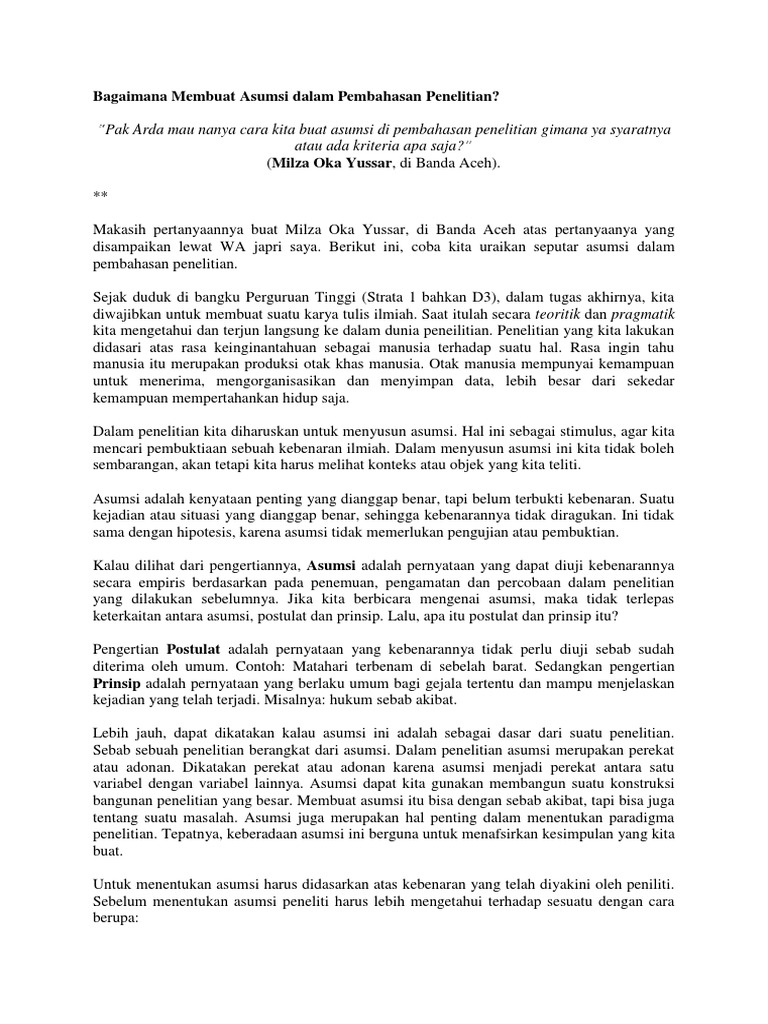 Bagaimana Membuat Asumsi dalam Pembahasan Penelitian?

"Pak Arda mau nanya cara kita buat asumsi di pembahasan penelitian gimana ya syaratnya atau ada kriteria apa saja?"
(Milza Oka Yussar, di Banda Aceh).

**

Makasih pertanyaannya buat Milza Oka Yussar, di Banda Aceh atas pertanyaanya yang disampaikan lewat WA japri saya. Berikut ini, coba kita uraikan seputar asumsi dalam pembahasan penelitian.

Sejak duduk di bangku Perguruan Tinggi (Strata 1 bahkan D3), dalam tugas akhirnya, kita diwajibkan untuk membuat suatu karya tulis ilmiah. Saat itulah secara teoritik dan pragmatik kita mengetahui dan terjun langsung ke dalam dunia peneilitian. Penelitian yang kita lakukan didasari atas rasa keinginantahuan sebagai manusia terhadap suatu hal. Rasa ingin tahu manusia itu merupakan produksi otak khas manusia. Otak manusia mempunyai kemampuan untuk menerima, mengorganisasikan dan menyimpan data, lebih besar dari sekedar kemampuan mempertahankan hidup saja.

Dalam penelitian kita diharuskan untuk menyusun asumsi. Hal ini sebagai stimulus, agar kita mencari pembuktiaan sebuah kebenaran ilmiah. Dalam menyusun asumsi ini kita tidak boleh sembarangan, akan tetapi kita harus melihat konteks atau objek yang kita teliti.

Asumsi adalah kenyataan penting yang dianggap benar, tapi belum terbukti kebenaran. Suatu kejadian atau situasi yang dianggap benar, sehingga kebenarannya tidak diragukan. Ini tidak sama dengan hipotesis, karena asumsi tidak memerlukan pengujian atau pembuktian.

Kalau dilihat dari pengertiannya, Asumsi adalah pernyataan yang dapat diuji kebenarannya secara empiris berdasarkan pada penemuan, pengamatan dan percobaan dalam penelitian yang dilakukan sebelumnya. Jika kita berbicara mengenai asumsi, maka tidak terlepas keterkaitan antara asumsi, postulat dan prinsip. Lalu, apa itu postulat dan prinsip itu?

Pengertian Postulat adalah pernyataan yang kebenarannya tidak perlu diuji sebab sudah diterima oleh umum. Contoh: Matahari terbenam di sebelah barat. Sedangkan pengertian Prinsip adalah pernyataan yang berlaku umum bagi gejala tertentu dan mampu menjelaskan kejadian yang telah terjadi. Misalnya: hukum sebab akibat.

Lebih jauh, dapat dikatakan kalau asumsi ini adalah sebagai dasar dari suatu penelitian. Sebab sebuah penelitian berangkat dari asumsi. Dalam penelitian asumsi merupakan perekat atau adonan. Dikatakan perekat atau adonan karena asumsi menjadi perekat antara satu variabel dengan variabel lainnya. Asumsi dapat kita gunakan membangun suatu konstruksi bangunan penelitian yang besar. Membuat asumsi itu bisa dengan sebab akibat, tapi bisa juga tentang suatu masalah. Asumsi juga merupakan hal penting dalam menentukan paradigma penelitian. Tepatnya, keberadaan asumsi ini berguna untuk menafsirkan kesimpulan yang kita buat.

Untuk menentukan asumsi harus didasarkan atas kebenaran yang telah diyakini oleh peniliti. Sebelum menentukan asumsi peneliti harus lebih mengetahui terhadap sesuatu dengan cara berupa: